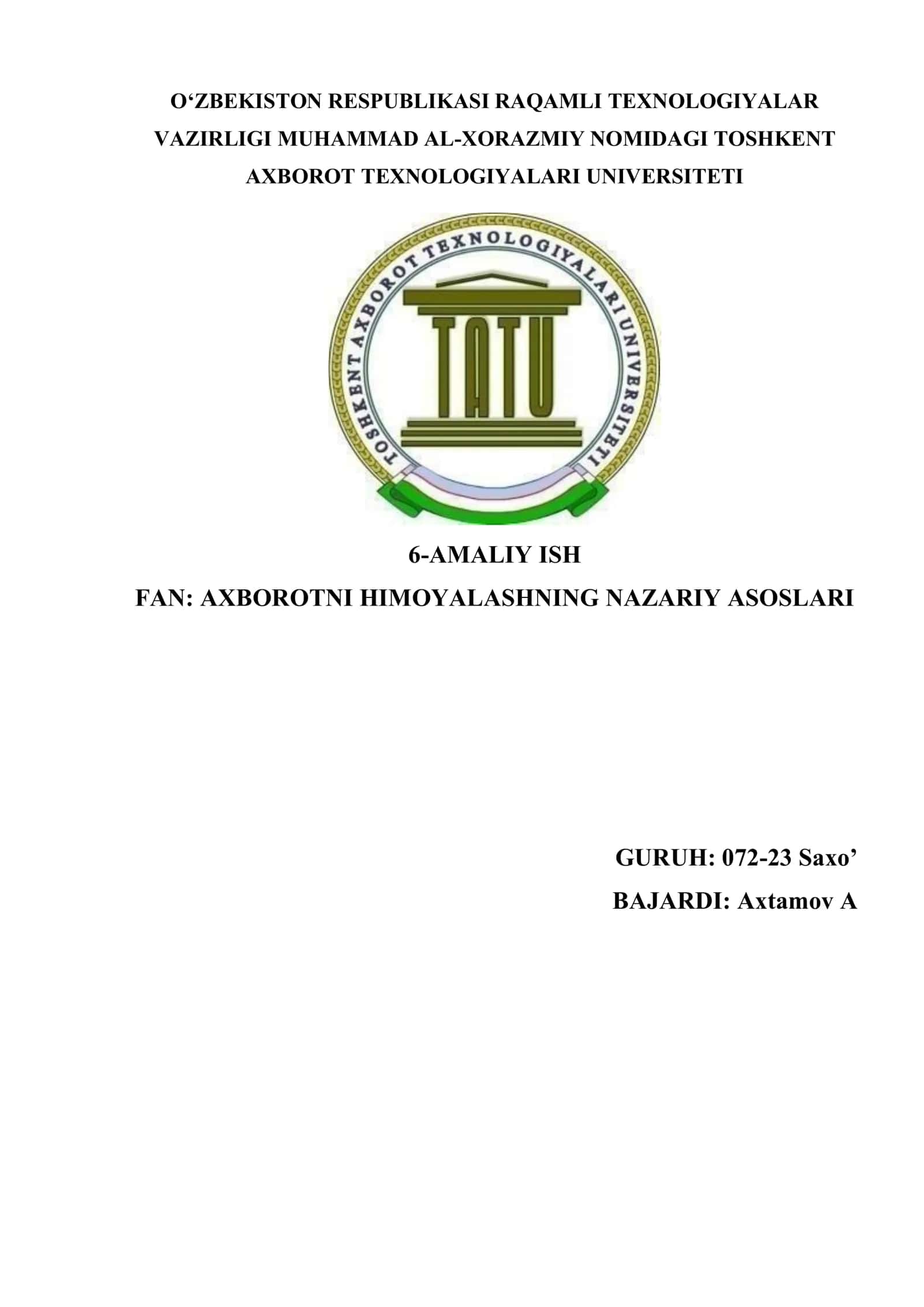 O‘ZBEKISTON RESPUBLIKASI RAQAMLI TEXNOLOGIYALAR VAZIRLIGI MUHAMMAD AL-XORAZMIY NOMIDAGI TOSHKENT AXBOROT TEXNOLOGIYALARI UNIVERSITETI

TOSHKENT AXBOROT TEXNOLOGIYALARI UNIVERSITETI

TATU

6-AMALIY ISH

FAN: AXBOROTNI HIMOYALASHNING NAZARIY ASOSLARI

GURUH: 072-23 Saxo’

BAJARDI: Axtamov A